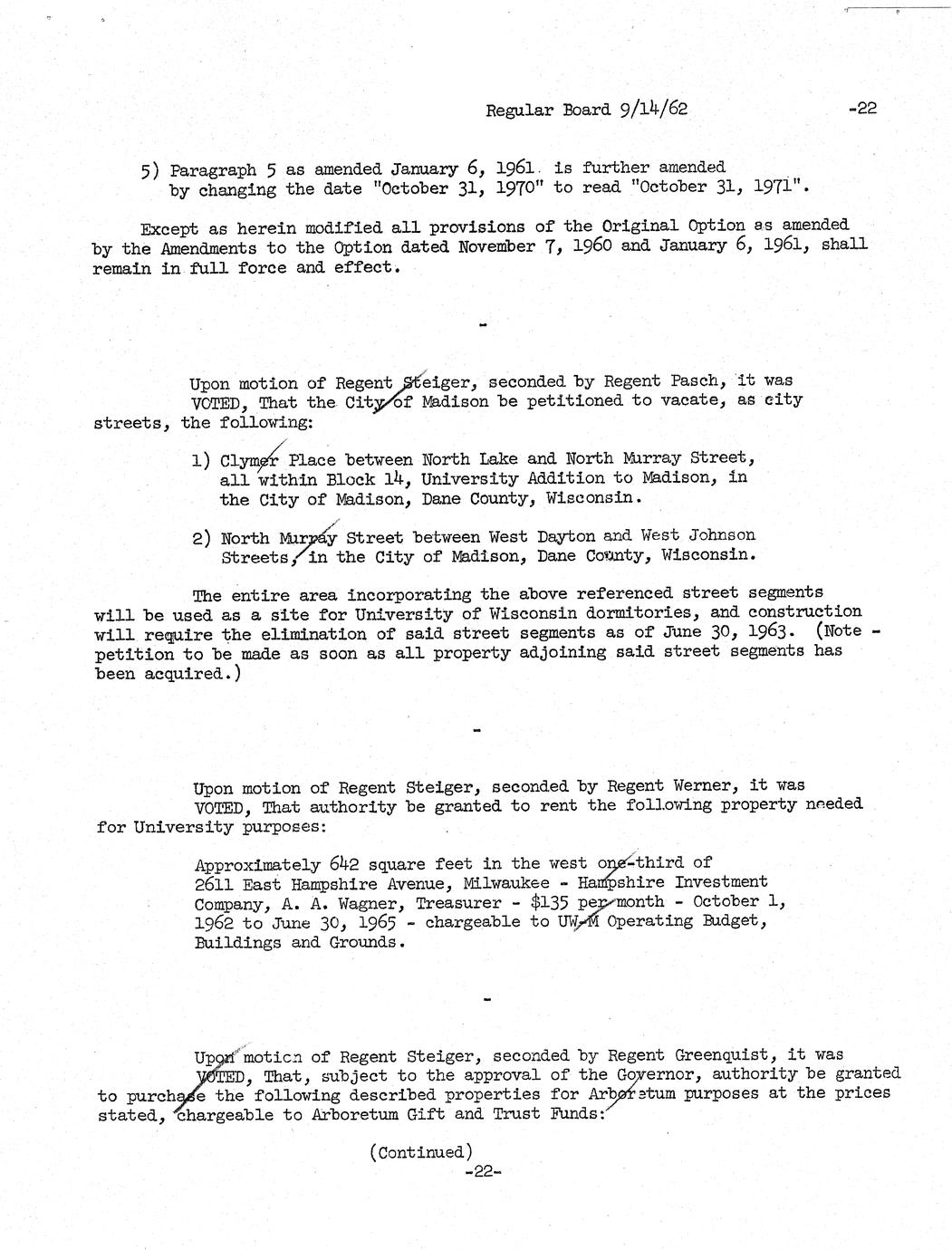 Regular Board 9/14/62 -22

5) Paragraph 5 as amended January 6, 1961 is further amended by changing the date "October 31, 1970" to read "October 31, 1971".

Except as herein modified all provisions of the Original Option as amended by the Amendments to the Option dated November 7, 1960 and January 6, 1961, shall remain in full force and effect.

-

Upon motion of Regent Steiger, seconded by Regent Pasch, it was VOTED, That the City of Madison be petitioned to vacate, as city streets, the following:

1) Clymer Place between North Lake and North Murray Street, all within Block 14, University Addition to Madison, in the City of Madison, Dane County, Wisconsin.

2) North Murray Street between West Dayton and West Johnson Streets, in the City of Madison, Dane County, Wisconsin.

The entire area incorporating the above referenced street segments will be used as a site for University of Wisconsin dormitories, and construction will require the elimination of said street segments as of June 30, 1963. (Note - petition to be made as soon as all property adjoining said street segments has been acquired.)

-

Upon motion of Regent Steiger, seconded by Regent Werner, it was VOTED, That authority be granted to rent the following property needed for University purposes:

Approximately 642 square feet in the west one-third of 2611 East Hampshire Avenue, Milwaukee - Hampshire Investment Company, A. A. Wagner, Treasurer - $135 per month - October 1, 1962 to June 30, 1965 - chargeable to UW-M Operating Budget, Buildings and Grounds.

-

Upon motion of Regent Steiger, seconded by Regent Greenquist, it was VOTED, That, subject to the approval of the Governor, authority be granted to purchase the following described properties for Arboretum purposes at the prices stated, chargeable to Arboretum Gift and Trust Funds:

(Continued)
-22-